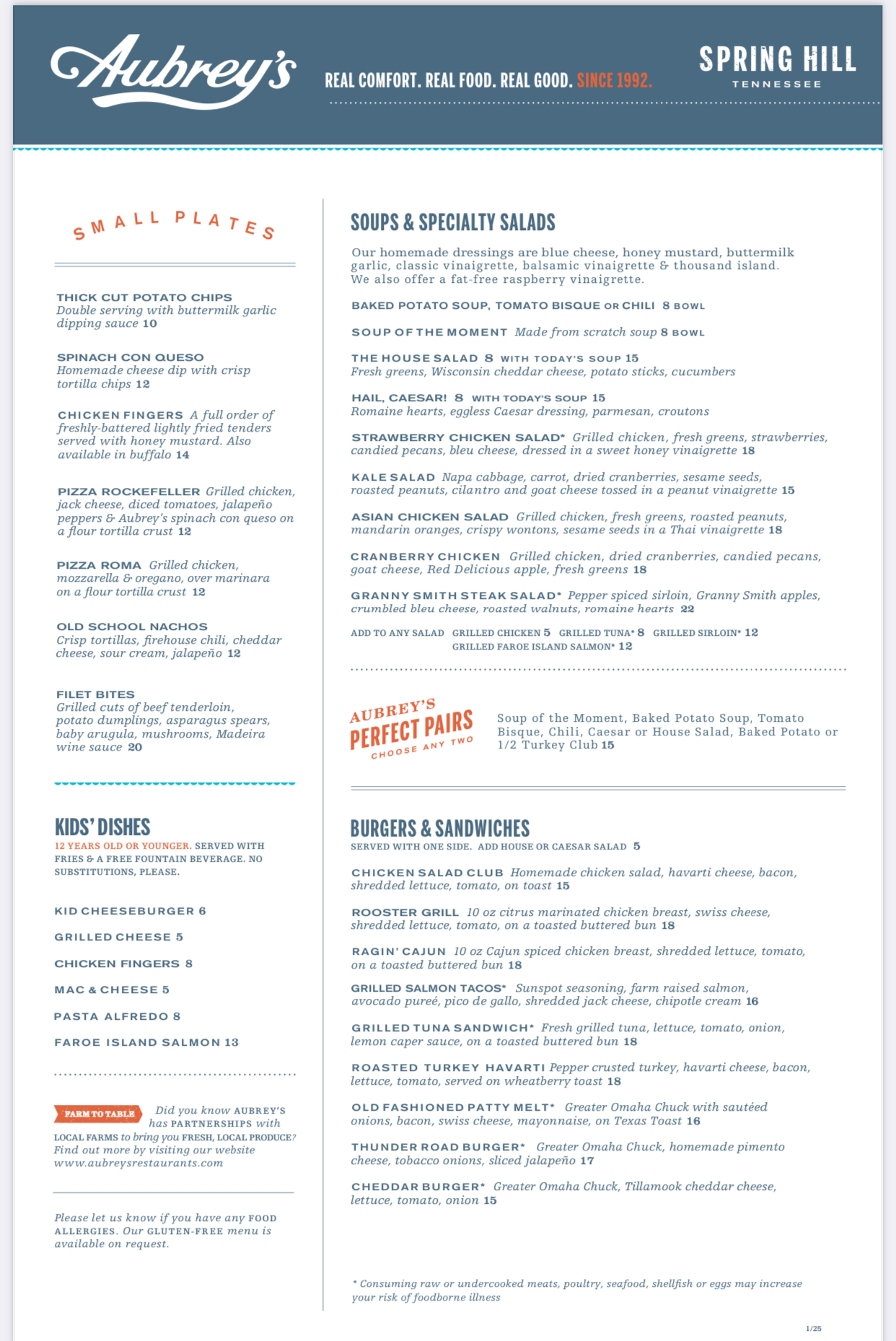 Aubrey's

REAL COMFORT. REAL FOOD. REAL GOOD. SINCE 1992.

SPRING HILL
TENNESSEE

SMALL PLATES

THICK CUT POTATO CHIPS Double serving with buttermilk garlic dipping sauce 10

SPINACH CON QUESO Homemade cheese dip with crisp tortilla chips 12

CHICKEN FINGERS A full order of freshly-battered lightly fried tenders served with honey mustard. Also available in buffalo 14

PIZZA ROCKEFELLER Grilled chicken, jack cheese, diced tomatoes, jalapeño peppers & Aubrey's spinach con queso on a flour tortilla crust 12

PIZZA ROMA Grilled chicken, mozzarella & oregano, over marinara on a flour tortilla crust 12

OLD SCHOOL NACHOS Crisp tortillas, firehouse chili, cheddar cheese, sour cream, jalapeño 12

FILET BITES Grilled cuts of beef tenderloin, potato dumplings, asparagus spears, baby arugula, mushrooms, Madeira wine sauce 20

KIDS' DISHES
12 YEARS OLD OR YOUNGER. SERVED WITH FRIES & A FREE FOUNTAIN BEVERAGE. NO SUBSTITUTIONS, PLEASE.

KID CHEESEBURGER 6
GRILLED CHEESE 5
CHICKEN FINGERS 8
MAC & CHEESE 5
PASTA ALFREDO 8
FAROE ISLAND SALMON 13

FARM TO TABLE Did you know AUBREY'S has PARTNERSHIPS with LOCAL FARMS to bring you FRESH, LOCAL PRODUCE? Find out more by visiting our website www.aubreysrestaurants.com

Please let us know if you have any FOOD ALLERGIES. Our GLUTEN-FREE menu is available on request.

SOUPS & SPECIALTY SALADS
Our homemade dressings are blue cheese, honey mustard, buttermilk garlic, classic vinaigrette, balsamic vinaigrette & thousand island. We also offer a fat-free raspberry vinaigrette.

BAKED POTATO SOUP, TOMATO BISQUE OR CHILI 8 BOWL

SOUP OF THE MOMENT Made from scratch soup 8 BOWL

THE HOUSE SALAD 8 WITH TODAY'S SOUP 15
Fresh greens, Wisconsin cheddar cheese, potato sticks, cucumbers

HAIL, CAESAR! 8 WITH TODAY'S SOUP 15
Romaine hearts, eggless Caesar dressing, parmesan, croutons

STRAWBERRY CHICKEN SALAD* Grilled chicken, fresh greens, strawberries, candied pecans, bleu cheese, dressed in a sweet honey vinaigrette 18

KALE SALAD Napa cabbage, carrot, dried cranberries, sesame seeds, roasted peanuts, cilantro and goat cheese tossed in a peanut vinaigrette 15

ASIAN CHICKEN SALAD Grilled chicken, fresh greens, roasted peanuts, mandarin oranges, crispy wontons, sesame seeds in a Thai vinaigrette 18

CRANBERRY CHICKEN Grilled chicken, dried cranberries, candied pecans, goat cheese, Red Delicious apple, fresh greens 18

GRANNY SMITH STEAK SALAD* Pepper spiced sirloin, Granny Smith apples, crumbled bleu cheese, roasted walnuts, romaine hearts 22

ADD TO ANY SALAD GRILLED CHICKEN 5 GRILLED TUNA* 8 GRILLED SIRLOIN* 12
GRILLED FAROE ISLAND SALMON* 12

AUBREY'S PERFECT PAIRS CHOOSE ANY TWO
Soup of the Moment, Baked Potato Soup, Tomato Bisque, Chili, Caesar or House Salad, Baked Potato or 1/2 Turkey Club 15

BURGERS & SANDWICHES
SERVED WITH ONE SIDE. ADD HOUSE OR CAESAR SALAD 5

CHICKEN SALAD CLUB Homemade chicken salad, havarti cheese, bacon, shredded lettuce, tomato, on toast 15

ROOSTER GRILL 10 oz citrus marinated chicken breast, swiss cheese, shredded lettuce, tomato, on a toasted buttered bun 18

RAGIN' CAJUN 10 oz Cajun spiced chicken breast, shredded lettuce, tomato, on a toasted buttered bun 18

GRILLED SALMON TACOS* Sunspot seasoning, farm raised salmon, avocado pureé, pico de gallo, shredded jack cheese, chipotle cream 16

GRILLED TUNA SANDWICH* Fresh grilled tuna, lettuce, tomato, onion, lemon caper sauce, on a toasted buttered bun 18

ROASTED TURKEY HAVARTI Pepper crusted turkey, havarti cheese, bacon, lettuce, tomato, served on wheatberry toast 18

OLD FASHIONED PATTY MELT* Greater Omaha Chuck with sautéed onions, bacon, swiss cheese, mayonnaise, on Texas Toast 16

THUNDER ROAD BURGER* Greater Omaha Chuck, homemade pimento cheese, tobacco onions, sliced jalapeño 17

CHEDDAR BURGER* Greater Omaha Chuck, Tillamook cheddar cheese, lettuce, tomato, onion 15

* Consuming raw or undercooked meats, poultry, seafood, shellfish or eggs may increase your risk of foodborne illness

1/25